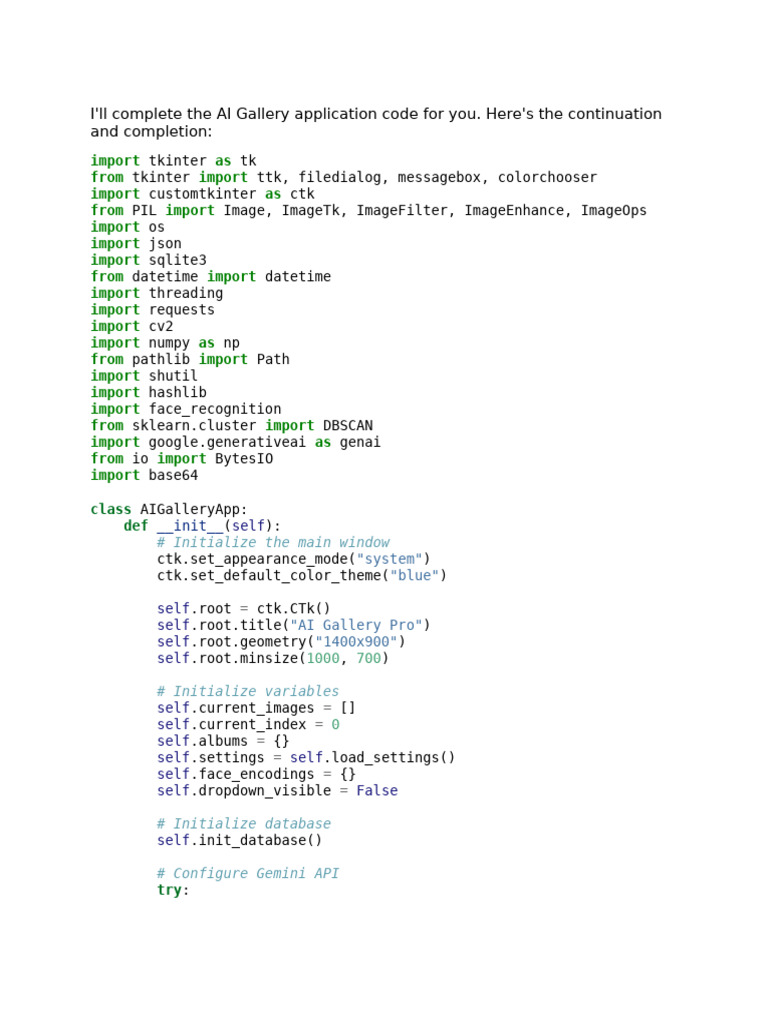 I'll complete the AI Gallery application code for you. Here's the continuation and completion:

import tkinter as tk
from tkinter import ttk, filedialog, messagebox, colorchooser
import customtkinter as ctk
from PIL import Image, ImageTk, ImageFilter, ImageEnhance, ImageOps
import os
import json
import sqlite3
from datetime import datetime
import threading
import requests
import cv2
import numpy as np
from pathlib import Path
import shutil
import hashlib
import face_recognition
from sklearn.cluster import DBSCAN
import google.generativeai as genai
from io import BytesIO
import base64

class AIGalleryApp:
    def __init__(self):
        # Initialize the main window
        ctk.set_appearance_mode("system")
        ctk.set_default_color_theme("blue")

        self.root = ctk.CTk()
        self.root.title("AI Gallery Pro")
        self.root.geometry("1400x900")
        self.root.minsize(1000, 700)

        # Initialize variables
        self.current_images = []
        self.current_index = 0
        self.albums = {}
        self.settings = self.load_settings()
        self.face_encodings = {}
        self.dropdown_visible = False

        # Initialize database
        self.init_database()

        # Configure Gemini API
        try: